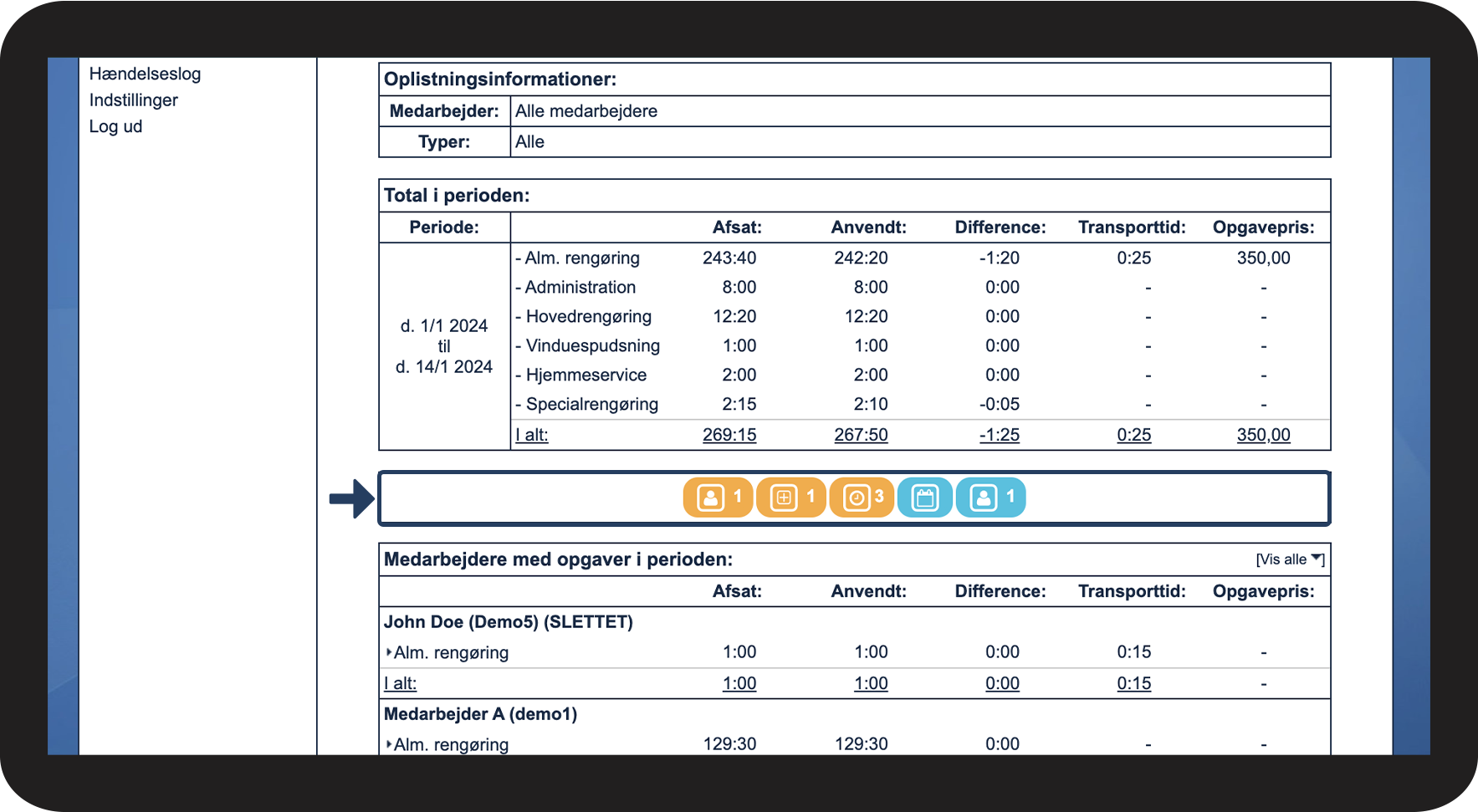 Hændelseslog
Indstillinger
Log ud

Oplistningsinformationer:

| Medarbejder: | Alle medarbejdere |
|---|---|
| Typer: | Alle |

Total i perioden:

| Periode: | | Afsat: | Anvendt: | Difference: | Transporttid: | Opgavepris: |
|---|---|---|---|---|---|---|
| d. 1/1 2024 til d. 14/1 2024 | - Alm. rengøring | 243:40 | 242:20 | -1:20 | 0:25 | 350,00 |
| | - Administration | 8:00 | 8:00 | 0:00 | - | - |
| | - Hovedrengøring | 12:20 | 12:20 | 0:00 | - | - |
| | - Vinduespudsning | 1:00 | 1:00 | 0:00 | - | - |
| | - Hjemmeservice | 2:00 | 2:00 | 0:00 | - | - |
| | - Specialrengøring | 2:15 | 2:10 | -0:05 | - | - |
| | I alt: | 269:15 | 267:50 | -1:25 | 0:25 | 350,00 |

1 1 3 1

Medarbejdere med opgaver i perioden: [Vis alle]

| | Afsat: | Anvendt: | Difference: | Transporttid: | Opgavepris: |
|---|---|---|---|---|---|
| John Doe (Demo5) (SLETTET) | | | | | |
| Alm. rengøring | 1:00 | 1:00 | 0:00 | 0:15 | - |
| I alt: | 1:00 | 1:00 | 0:00 | 0:15 | - |
| Medarbejder A (demo1) | | | | | |
| Alm. rengøring | 129:30 | 129:30 | 0:00 | - | - |